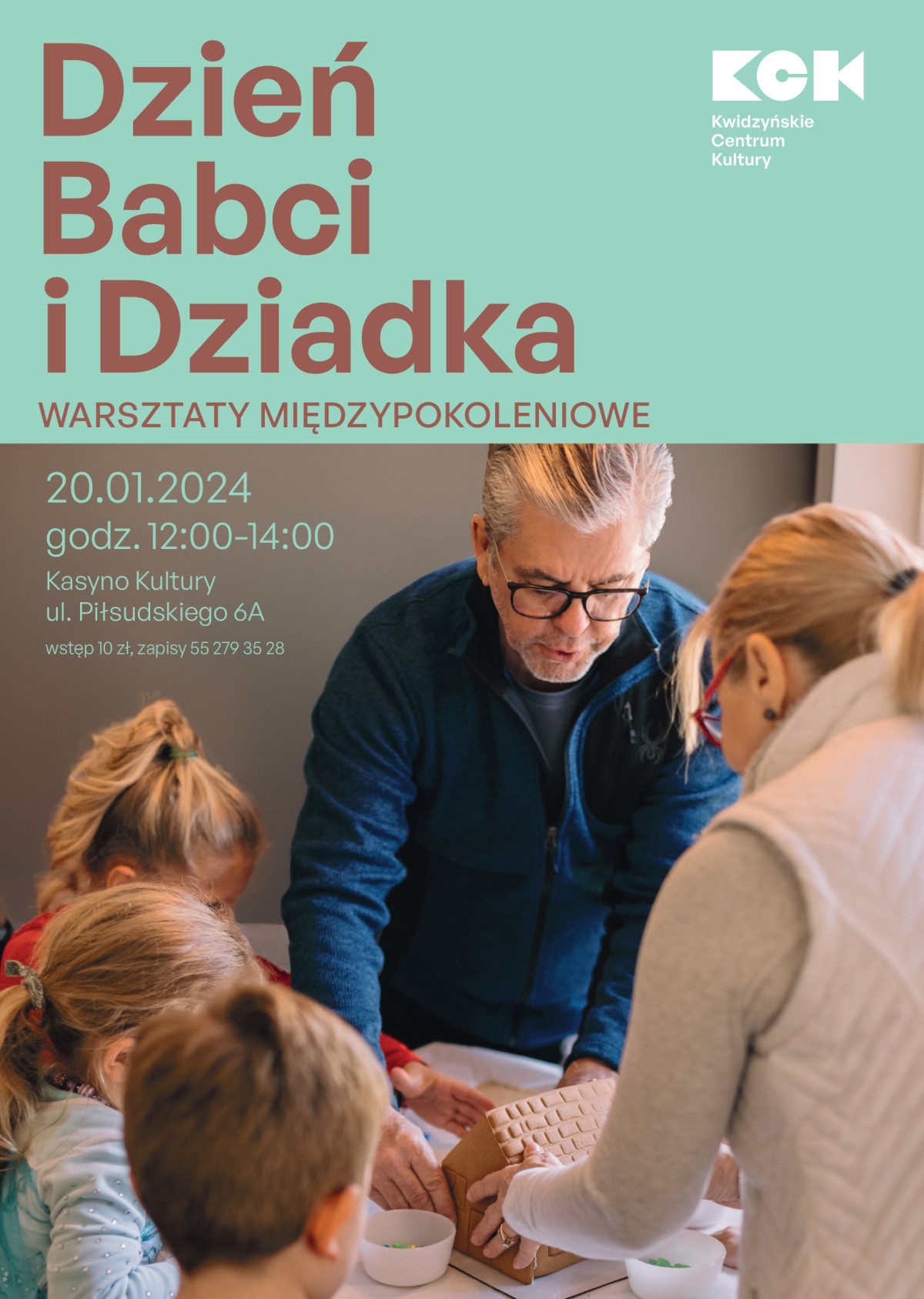 Dzień Babci i Dziadka

KCK
Kwidzyńskie Centrum Kultury

WARSZTATY MIĘDZYPOKOLENIOWE

20.01.2024
godz. 12:00-14:00

Kasyno Kultury
ul. Piłsudskiego 6A

wstęp 10 zł, zapisy 55 279 35 28